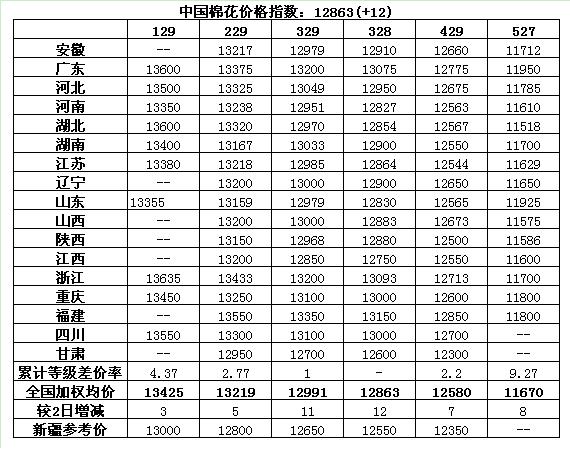 中国棉花价格指数：12863(+12)

| | 129 | 229 | 329 | 328 | 429 | 527 |
|---|---|---|---|---|---|---|
| 安徽 | -- | 13217 | 12979 | 12910 | 12660 | 11712 |
| 广东 | 13600 | 13375 | 13200 | 13075 | 12775 | 11950 |
| 河北 | 13500 | 13325 | 13049 | 12950 | 12675 | 11785 |
| 河南 | 13350 | 13238 | 12951 | 12827 | 12563 | 11610 |
| 湖北 | 13600 | 13320 | 12970 | 12854 | 12567 | 11518 |
| 湖南 | 13400 | 13167 | 13033 | 12900 | 12550 | 11700 |
| 江苏 | 13380 | 13218 | 12985 | 12864 | 12544 | 11629 |
| 辽宁 | -- | 13200 | 13000 | 12900 | 12650 | 11650 |
| 山东 | 13355 | 13159 | 12979 | 12830 | 12565 | 11925 |
| 山西 | -- | 13200 | 13000 | 12883 | 12673 | 11575 |
| 陕西 | -- | 13150 | 12968 | 12880 | 12500 | 11586 |
| 江西 | -- | 13200 | 12850 | 12750 | 12550 | 11600 |
| 浙江 | 13635 | 13433 | 13200 | 13093 | 12713 | 11700 |
| 重庆 | 13450 | 13250 | 13100 | 13000 | 12600 | 11800 |
| 福建 | -- | 13550 | 13350 | 13150 | 12850 | 11800 |
| 四川 | 13550 | 13300 | 13100 | 13000 | 12700 | -- |
| 甘肃 | -- | 12950 | 12700 | 12600 | 12300 | -- |
| 累计等级差价率 | 4.37 | 2.77 | 1 | - | 2.2 | 9.27 |
| 全国加权均价 | 13425 | 13219 | 12991 | 12863 | 12580 | 11670 |
| 较2日增减 | 3 | 5 | 11 | 12 | 7 | 8 |
| 新疆参考价 | 13000 | 12800 | 12650 | 12550 | 12350 | -- |